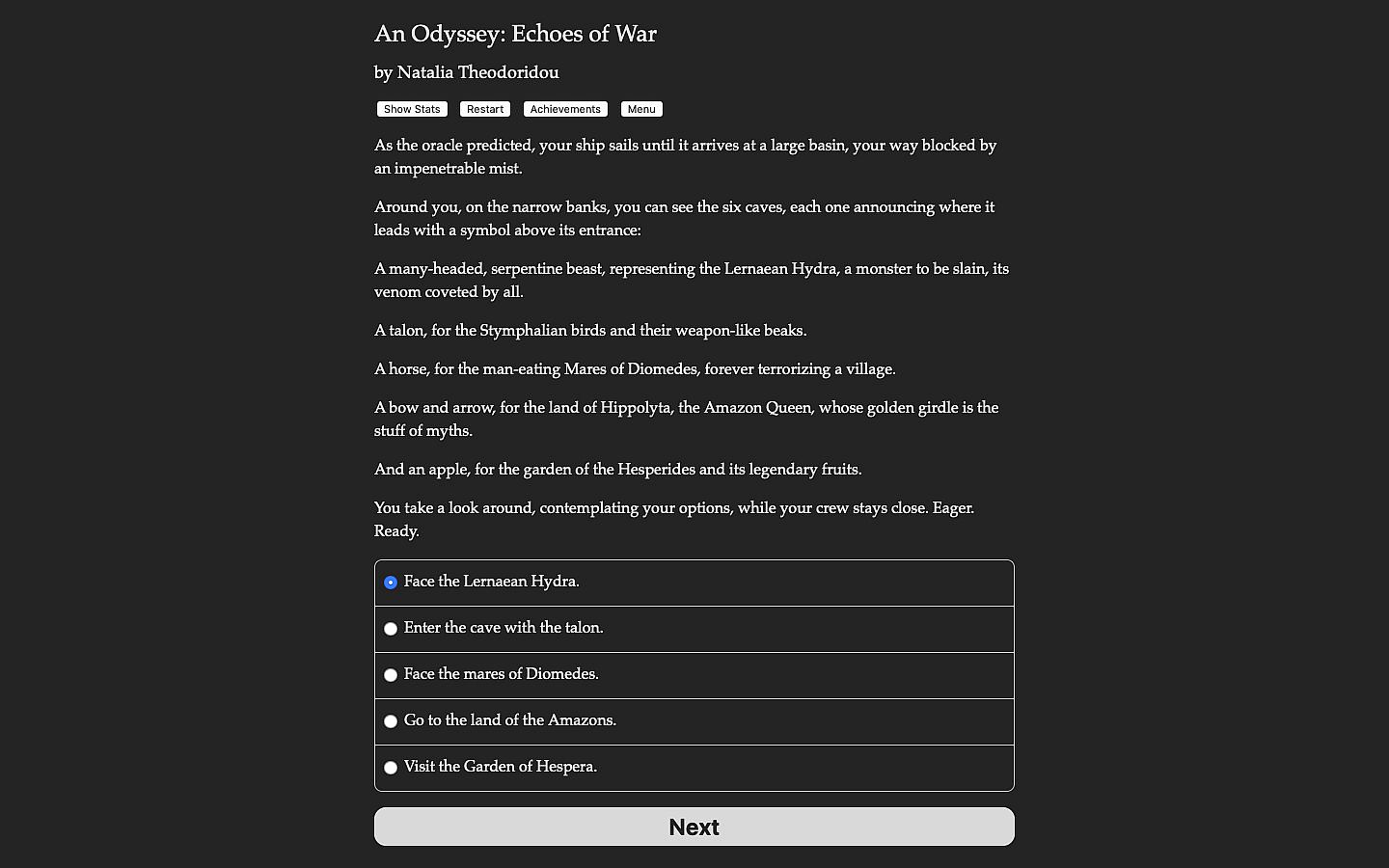 An Odyssey: Echoes of War

by Natalia Theodoridou

Show Stats Restart Achievements Menu

As the oracle predicted, your ship sails until it arrives at a large basin, your way blocked by an impenetrable mist.

Around you, on the narrow banks, you can see the six caves, each one announcing where it leads with a symbol above its entrance:

A many-headed, serpentine beast, representing the Lernaean Hydra, a monster to be slain, its venom coveted by all.

A talon, for the Stymphalian birds and their weapon-like beaks.

A horse, for the man-eating Mares of Diomedes, forever terrorizing a village.

A bow and arrow, for the land of Hippolyta, the Amazon Queen, whose golden girdle is the stuff of myths.

And an apple, for the garden of the Hesperides and its legendary fruits.

You take a look around, contemplating your options, while your crew stays close. Eager. Ready.

Face the Lernaean Hydra.

Enter the cave with the talon.

Face the mares of Diomedes.

Go to the land of the Amazons.

Visit the Garden of Hespera.

Next